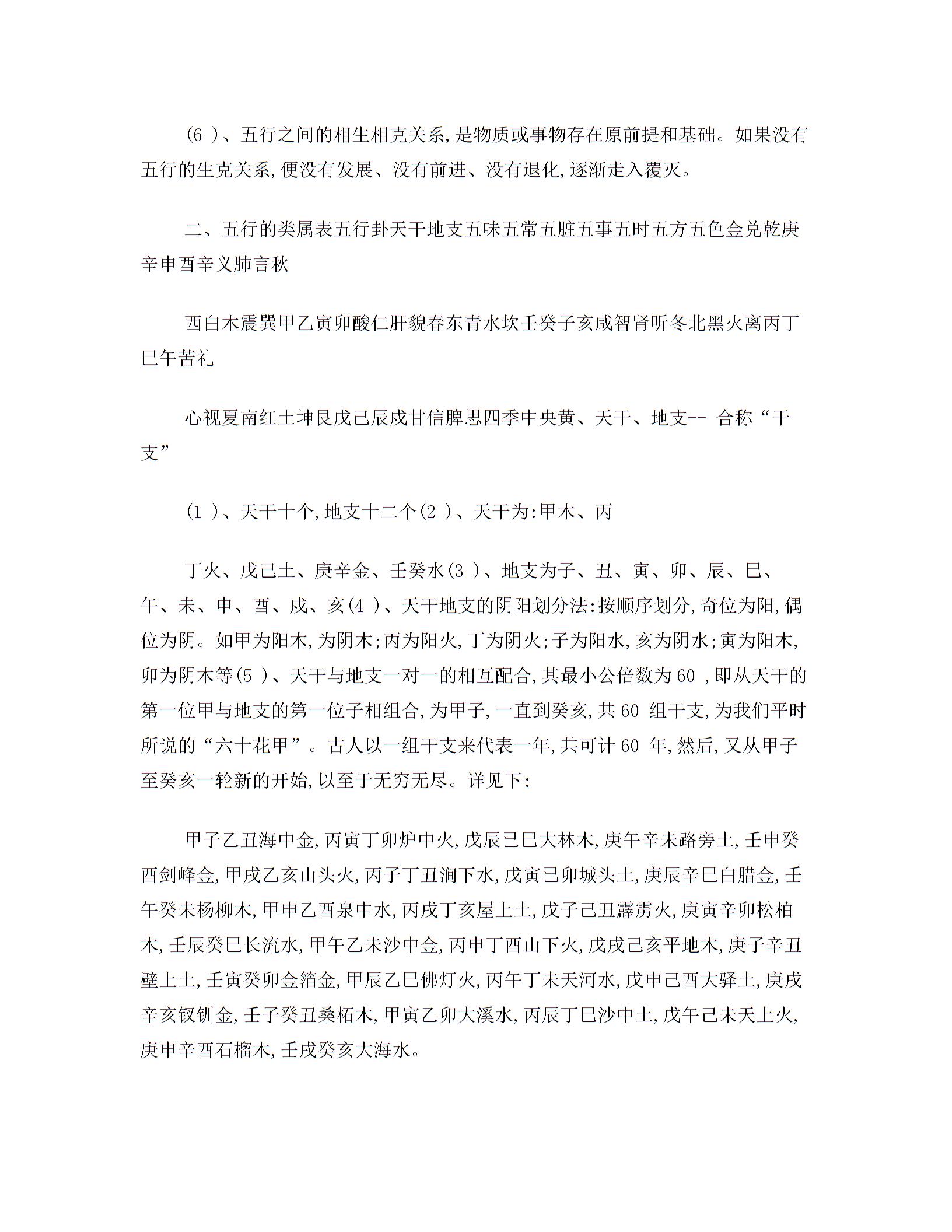 (6 )、五行之间的相生相克关系,是物质或事物存在原前提和基础。如果没有五行的生克关系,便没有发展、没有前进、没有退化,逐渐走入覆灭。

二、五行的类属表五行卦天干地支五味五常五脏五事五时五方五色金兑乾庚辛申酉辛义肺言秋

西白木震巽甲乙寅卯酸仁肝貌春东青水坎壬癸子亥咸智肾听冬北黑火离丙丁巳午苦礼

心视夏南红土坤艮戊己辰戌甘信脾思四季中央黄、天干、地支-- 合称“干支”

(1 )、天干十个,地支十二个(2 )、天干为:甲木、丙

丁火、戊己土、庚辛金、壬癸水(3 )、地支为子、丑、寅、卯、辰、巳、午、未、申、酉、戌、亥(4 )、天干地支的阴阳划分法:按顺序划分,奇位为阳,偶位为阴。如甲为阳木,为阴木;丙为阳火,丁为阴火;子为阳水,亥为阴水;寅为阳木,卯为阴木等(5 )、天干与地支一对一的相互配合,其最小公倍数为60 ,即从天干的第一位甲与地支的第一位子相组合,为甲子,一直到癸亥,共60 组干支,为我们平时所说的“六十花甲”。古人以一组干支来代表一年,共可计60 年,然后,又从甲子至癸亥一轮新的开始,以至于无穷无尽。详见下:

甲子乙丑海中金,丙寅丁卯炉中火,戊辰己巳大林木,庚午辛未路旁土,壬申癸酉剑峰金,甲戌乙亥山头火,丙子丁丑涧下水,戊寅己卯城头土,庚辰辛巳白腊金,壬午癸未杨柳木,甲申乙酉泉中水,丙戌丁亥屋上土,戊子己丑霹雳火,庚寅辛卯松柏木,壬辰癸巳长流水,甲午乙未沙中金,丙申丁酉山下火,戊戌己亥平地木,庚子辛丑壁上土,壬寅癸卯金箔金,甲辰乙巳佛灯火,丙午丁未天河水,戊申己酉大驿土,庚戌辛亥钗钏金,壬子癸丑桑柘木,甲寅乙卯大溪水,丙辰丁巳沙中土,戊午己未天上火,庚申辛酉石榴木,壬戌癸亥大海水。